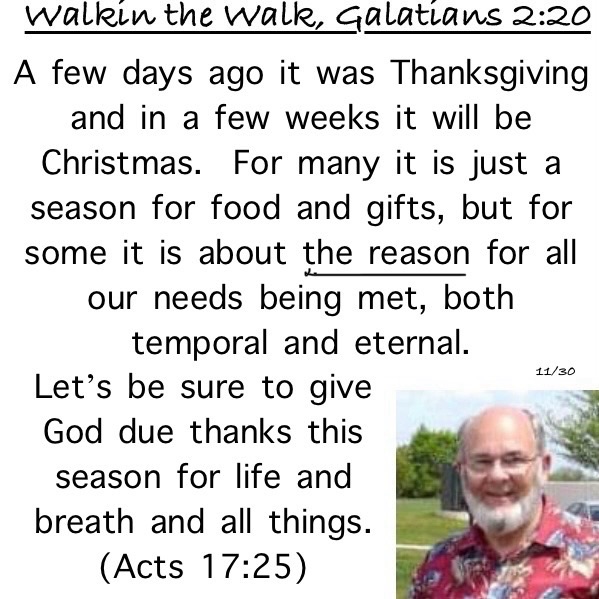 Walkin the Walk, Galatians 2:20

A few days ago it was Thanksgiving and in a few weeks it will be Christmas. For many it is just a season for food and gifts, but for some it is about the reason for all our needs being met, both temporal and eternal.

11/30

Let's be sure to give God due thanks this season for life and breath and all things. (Acts 17:25)